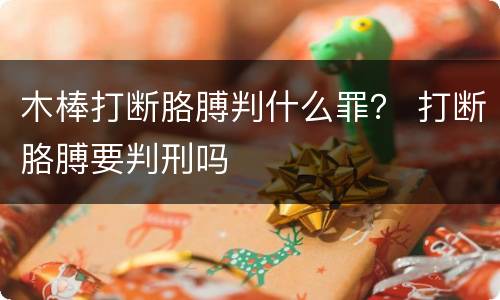 木棒打断胳膊判什么罪？ 打断胳膊要判刑吗